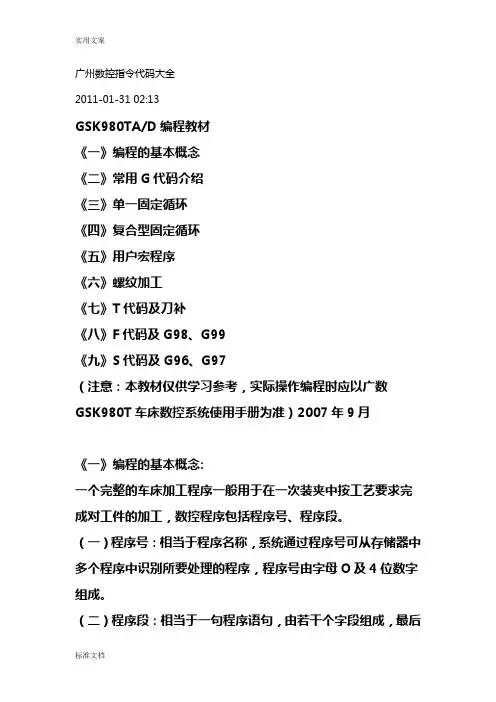 实用文案

广州数控指令代码大全

2011-01-31 02:13

GSK980TA/D 编程教材

《一》编程的基本概念

《二》常用 G 代码介绍

《三》单一固定循环

《四》复合型固定循环

《五》用户宏程序

《六》螺纹加工

《七》T 代码及刀补

《八》F 代码及 G98、G99

《九》S 代码及 G96、G97

（注意：本教材仅供学习参考，实际操作编程时应以广数 GSK980T 车床数控系统使用手册为准）2007 年 9 月

《一》编程的基本概念:

一个完整的车床加工程序一般用于在一次装夹中按工艺要求完成对工件的加工，数控程序包括程序号、程序段。

（一）程序号：相当于程序名称，系统通过程序号可从存储器中多个程序中识别所要处理的程序，程序号由字母 O 及 4 位数字组成。

（二）程序段：相当于一句程序语句，由若干个字段组成，最后

标准文档